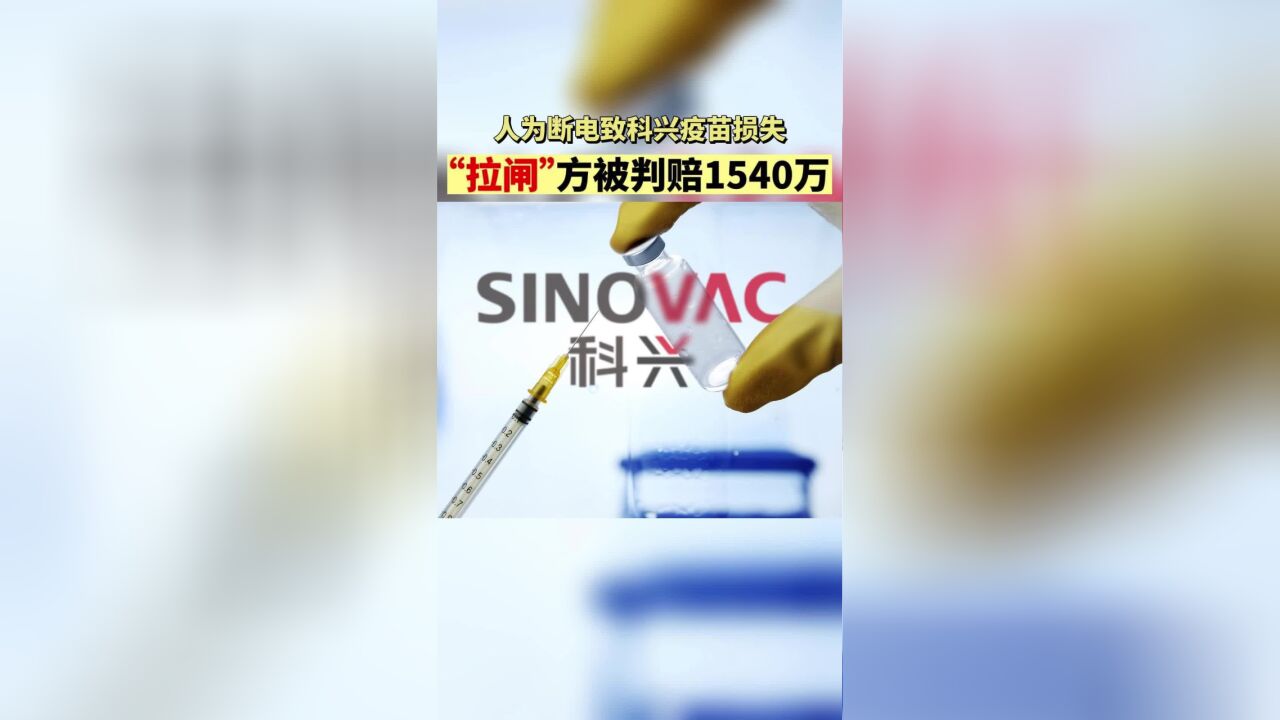 人为断电致科兴疫苗损失
“拉闸”方被判赔1540万

SINOVAC
科兴